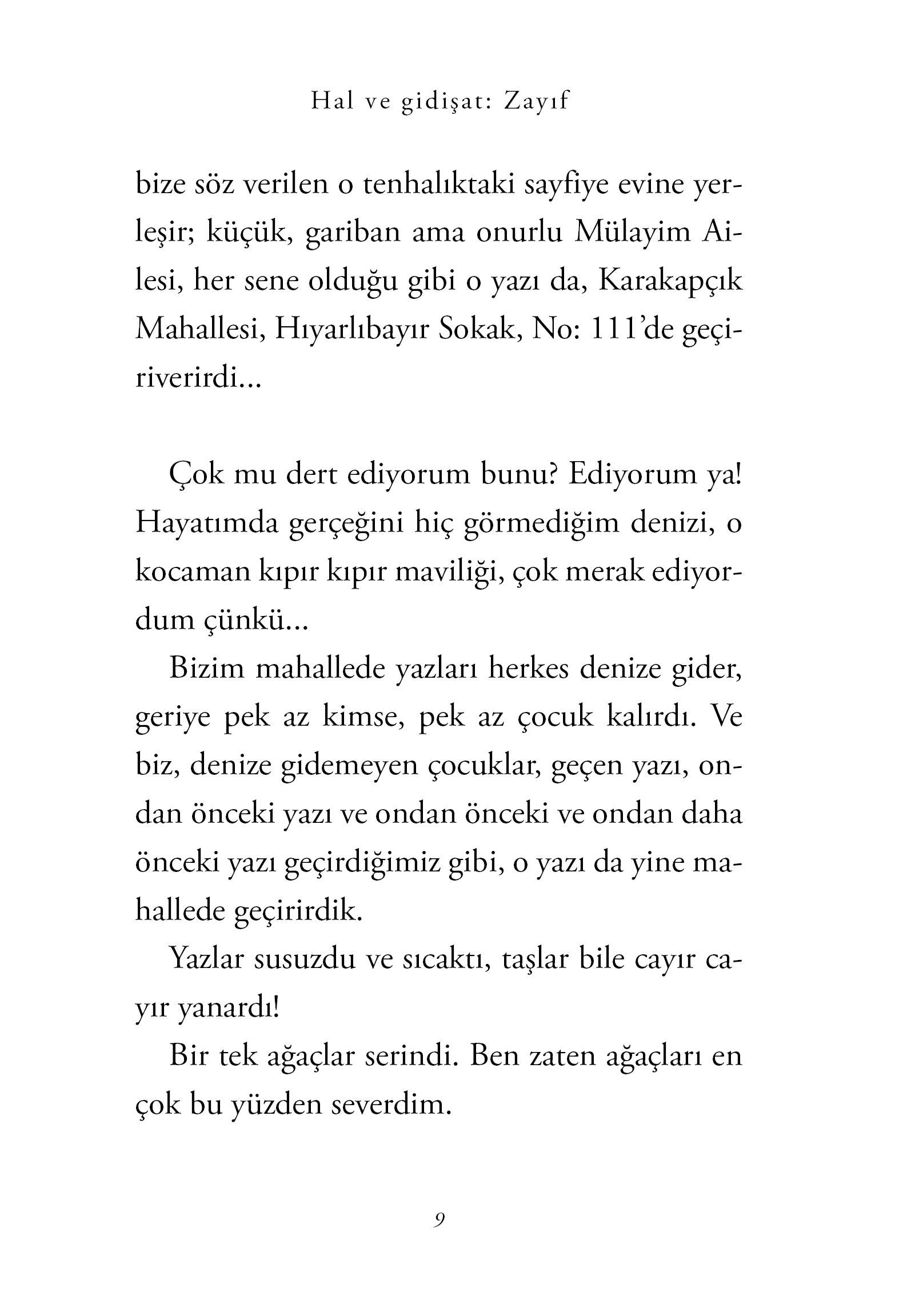 Hal ve gidişat: Zayıf

bize söz verilen o tenhalıktaki sayfiye evine yerleşir; küçük, gariban ama onurlu Mülayim Ailesi, her sene olduğu gibi o yazı da, Karakapçık Mahallesi, Hıyarlıbayır Sokak, No: 111'de geçiriverirdi...

Çok mu dert ediyorum bunu? Ediyorum ya! Hayatımda gerçeğini hiç görmediğim denizi, o kocaman kıpır kıpır maviliği, çok merak ediyordum çünkü...

Bizim mahallede yazları herkes denize gider, geriye pek az kimse, pek az çocuk kalırdı. Ve biz, denize gidemeyen çocuklar, geçen yazı, ondan önceki yazı ve ondan önceki ve ondan daha önceki yazı geçirdiğimiz gibi, o yazı da yine mahallede geçirirdik.

Yazlar susuzdu ve sıcaktı, taşlar bile cayır cayır yanardı!

Bir tek ağaçlar serindi. Ben zaten ağaçları en çok bu yüzden severdim.

9